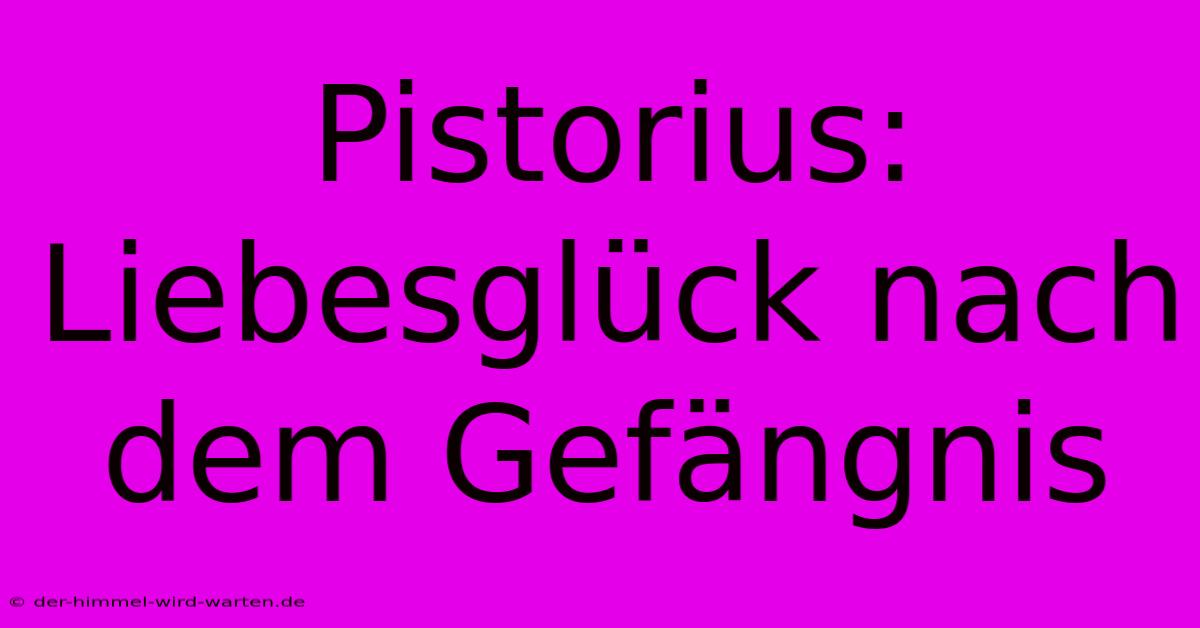 Pistorius: Liebesglück nach dem Gefängnis

© der-himmel-wird-warten.de